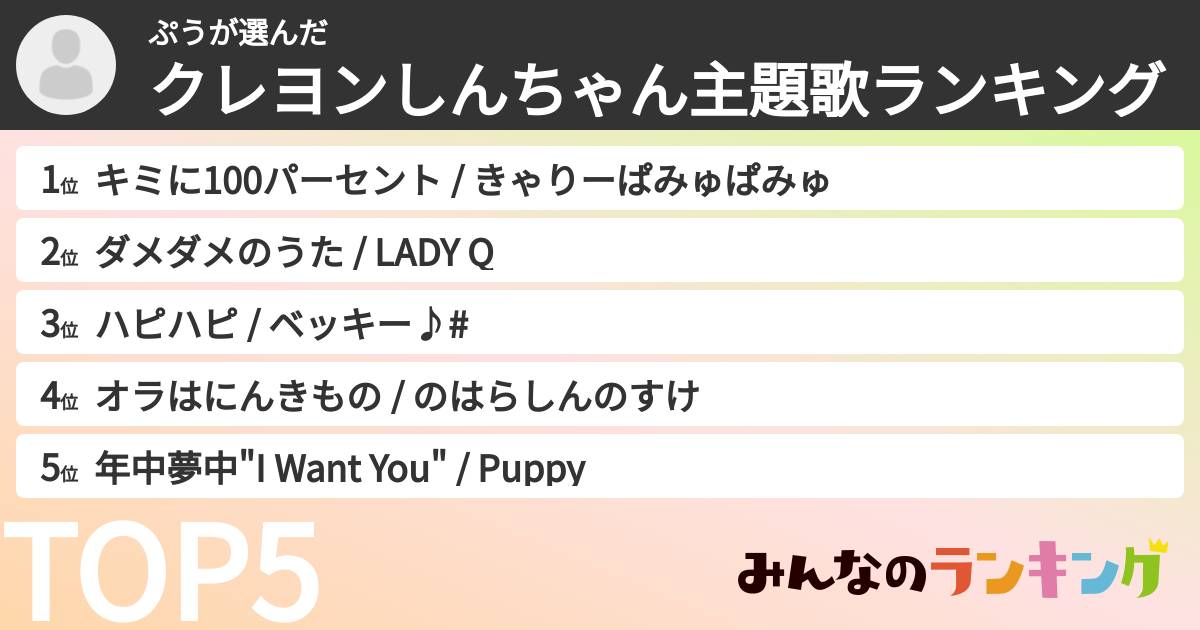 ぷうが選んだ
クレヨンしんちゃん主題歌ランキング

1位 キミに100パーセント / きゃりーぱみゅぱみゅ

2位 ダメダメのうた / LADY Q

3位 ハピハピ / ベッキー♪#

4位 オラはにんきもの / のはらしんのすけ

5位 年中夢中"I Want You" / Puppy

TOP5

みんなのランキング